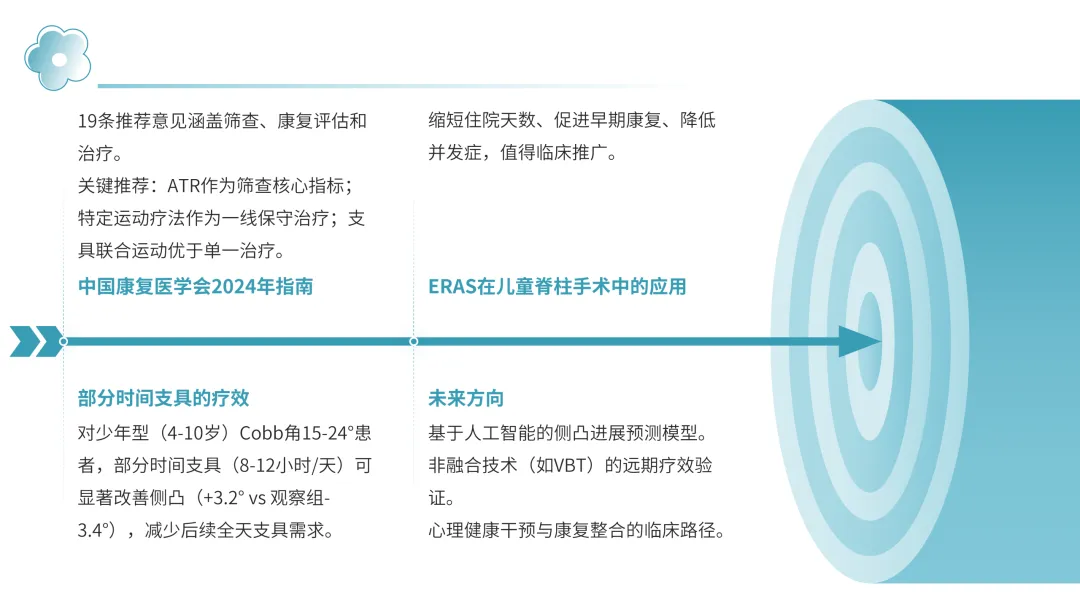 19条推荐意见涵盖筛查、康复评估和治疗。
关键推荐：ATR作为筛查核心指标；特定运动疗法作为一线保守治疗；支具联合运动优于单一治疗。

中国康复医学会2024年指南

缩短住院天数、促进早期康复、降低并发症，值得临床推广。

ERAS在儿童脊柱手术中的应用

部分时间支具的疗效

对少年型（4-10岁）Cobb角15-24°患者，部分时间支具（8-12小时/天）可显著改善侧凸（+3.2° vs 观察组-3.4°），减少后续全天支具需求。

未来方向

基于人工智能的侧凸进展预测模型。
非融合技术（如VBT）的远期疗效验证。
心理健康干预与康复整合的临床路径。